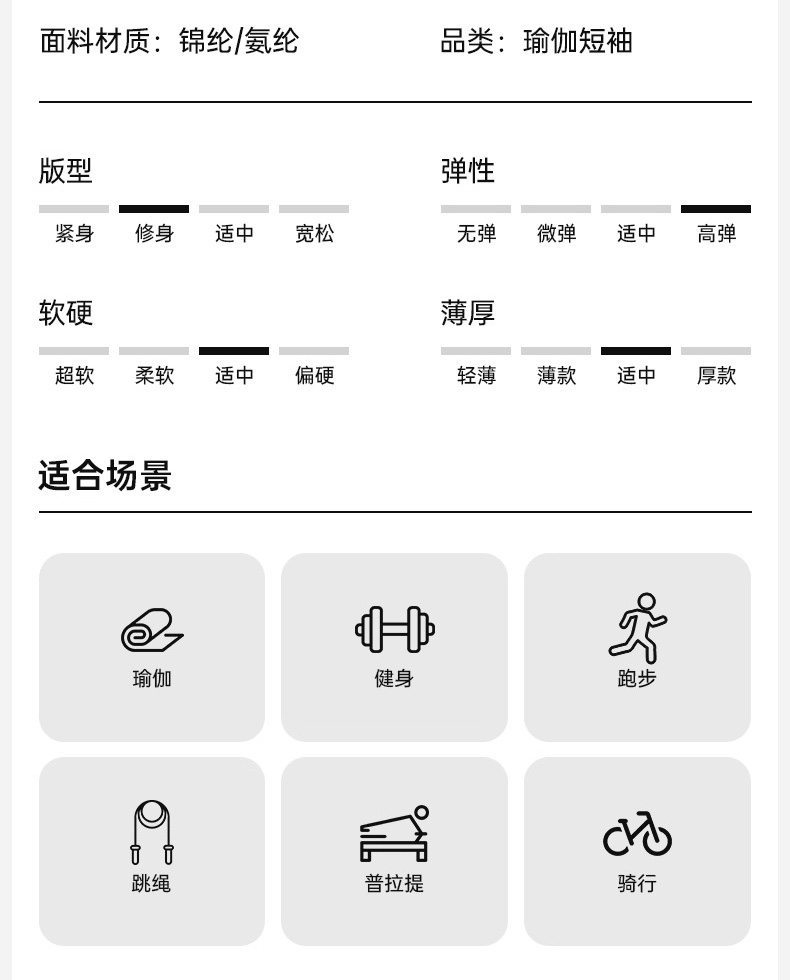 面料材质：锦纶/氨纶

品类：瑜伽短袖

版型

紧身 修身 适中 宽松

弹性

无弹 微弹 适中 高弹

软硬

超软 柔软 适中 偏硬

薄厚

轻薄 薄款 适中 厚款

适合场景

瑜伽

健身

跑步

跳绳

普拉提

骑行